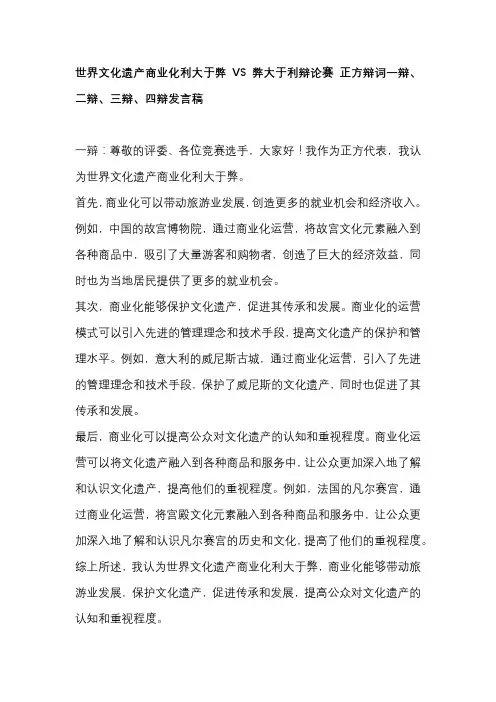 世界文化遗产商业化利大于弊 VS 弊大于利辩论赛 正方辩词一辩、二辩、三辩、四辩发言稿

一辩：尊敬的评委、各位竞赛选手，大家好！我作为正方代表，我认为世界文化遗产商业化利大于弊。

首先，商业化可以带动旅游业发展，创造更多的就业机会和经济收入。例如，中国的故宫博物院，通过商业化运营，将故宫文化元素融入到各种商品中，吸引了大量游客和购物者，创造了巨大的经济效益，同时也为当地居民提供了更多的就业机会。

其次，商业化能够保护文化遗产，促进其传承和发展。商业化的运营模式可以引入先进的管理理念和技术手段，提高文化遗产的保护和管理水平。例如，意大利的威尼斯古城，通过商业化运营，引入了先进的管理理念和技术手段，保护了威尼斯的文化遗产，同时也促进了其传承和发展。

最后，商业化可以提高公众对文化遗产的认知和重视程度。商业化运营可以将文化遗产融入到各种商品和服务中，让公众更加深入地了解和认识文化遗产，提高他们的重视程度。例如，法国的凡尔赛宫，通过商业化运营，将宫殿文化元素融入到各种商品和服务中，让公众更加深入地了解和认识凡尔赛宫的历史和文化，提高了他们的重视程度。

综上所述，我认为世界文化遗产商业化利大于弊，商业化能够带动旅游业发展，保护文化遗产，促进传承和发展，提高公众对文化遗产的认知和重视程度。